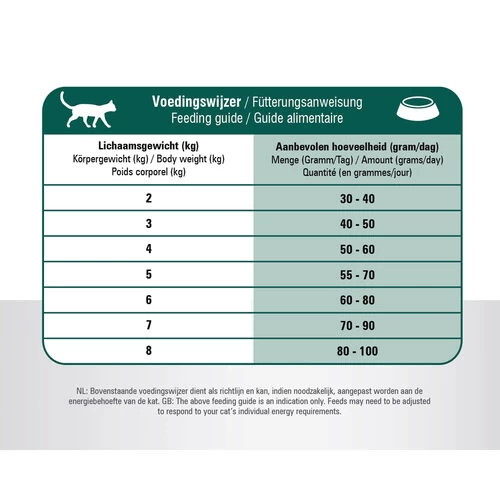 Voedingswijzer / Fütterungsanweisung
Feeding guide / Guide alimentaire

| Lichaamsgewicht (kg) Körpergewicht (kg) / Body weight (kg) Poids corporel (kg) | Aanbevolen hoeveelheid (gram/dag) Menge (Gramm/Tag) / Amount (grams/day) Quantité (en grammes/jour) |
|---|---|
| 2 | 30 - 40 |
| 3 | 40 - 50 |
| 4 | 50 - 60 |
| 5 | 55 - 70 |
| 6 | 60 - 80 |
| 7 | 70 - 90 |
| 8 | 80 - 100 |

NL: Bovenstaande voedingswijzer dient als richtlijn en kan, indien noodzakelijk, aangepast worden aan de energiebehoefte van de kat. GB: The above feeding guide is an indication only. Feeds may need to be adjusted to respond to your cat's individual energy requirements.